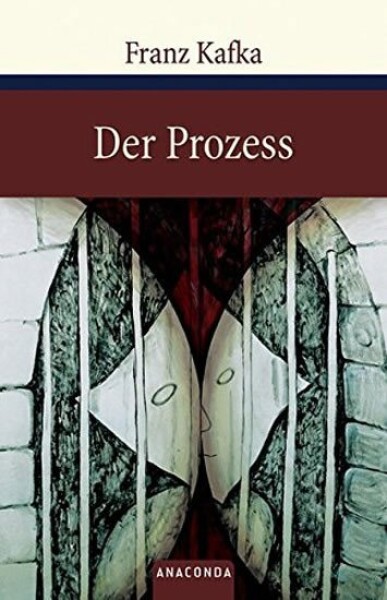 Franz Kafka

Der Prozess

ANACONDA